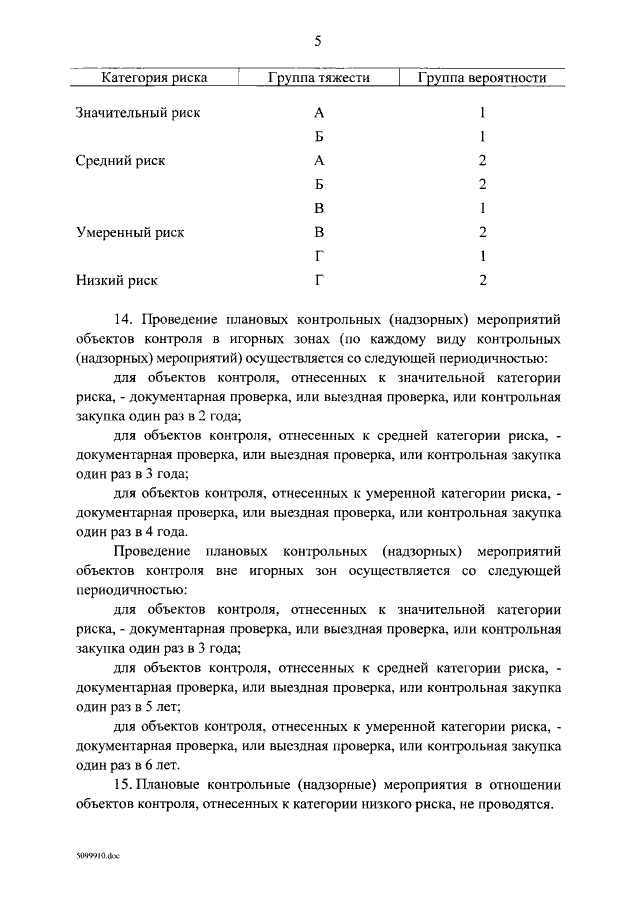 5

| Категория риска | Группа тяжести | Группа вероятности |
|---|---|---|
| Значительный риск | А | 1 |
| | Б | 1 |
| Средний риск | А | 2 |
| | Б | 2 |
| | В | 1 |
| Умеренный риск | В | 2 |
| | Г | 1 |
| Низкий риск | Г | 2 |

14. Проведение плановых контрольных (надзорных) мероприятий объектов контроля в игорных зонах (по каждому виду контрольных (надзорных) мероприятий) осуществляется со следующей периодичностью:

для объектов контроля, отнесенных к значительной категории риска, - документарная проверка, или выездная проверка, или контрольная закупка один раз в 2 года;

для объектов контроля, отнесенных к средней категории риска, - документарная проверка, или выездная проверка, или контрольная закупка один раз в 3 года;

для объектов контроля, отнесенных к умеренной категории риска, - документарная проверка, или выездная проверка, или контрольная закупка один раз в 4 года.

Проведение плановых контрольных (надзорных) мероприятий объектов контроля вне игорных зон осуществляется со следующей периодичностью:

для объектов контроля, отнесенных к значительной категории риска, - документарная проверка, или выездная проверка, или контрольная закупка один раз в 3 года;

для объектов контроля, отнесенных к средней категории риска, - документарная проверка, или выездная проверка, или контрольная закупка один раз в 5 лет;

для объектов контроля, отнесенных к умеренной категории риска, - документарная проверка, или выездная проверка, или контрольная закупка один раз в 6 лет.

15. Плановые контрольные (надзорные) мероприятия в отношении объектов контроля, отнесенных к категории низкого риска, не проводятся.

5099910.doc